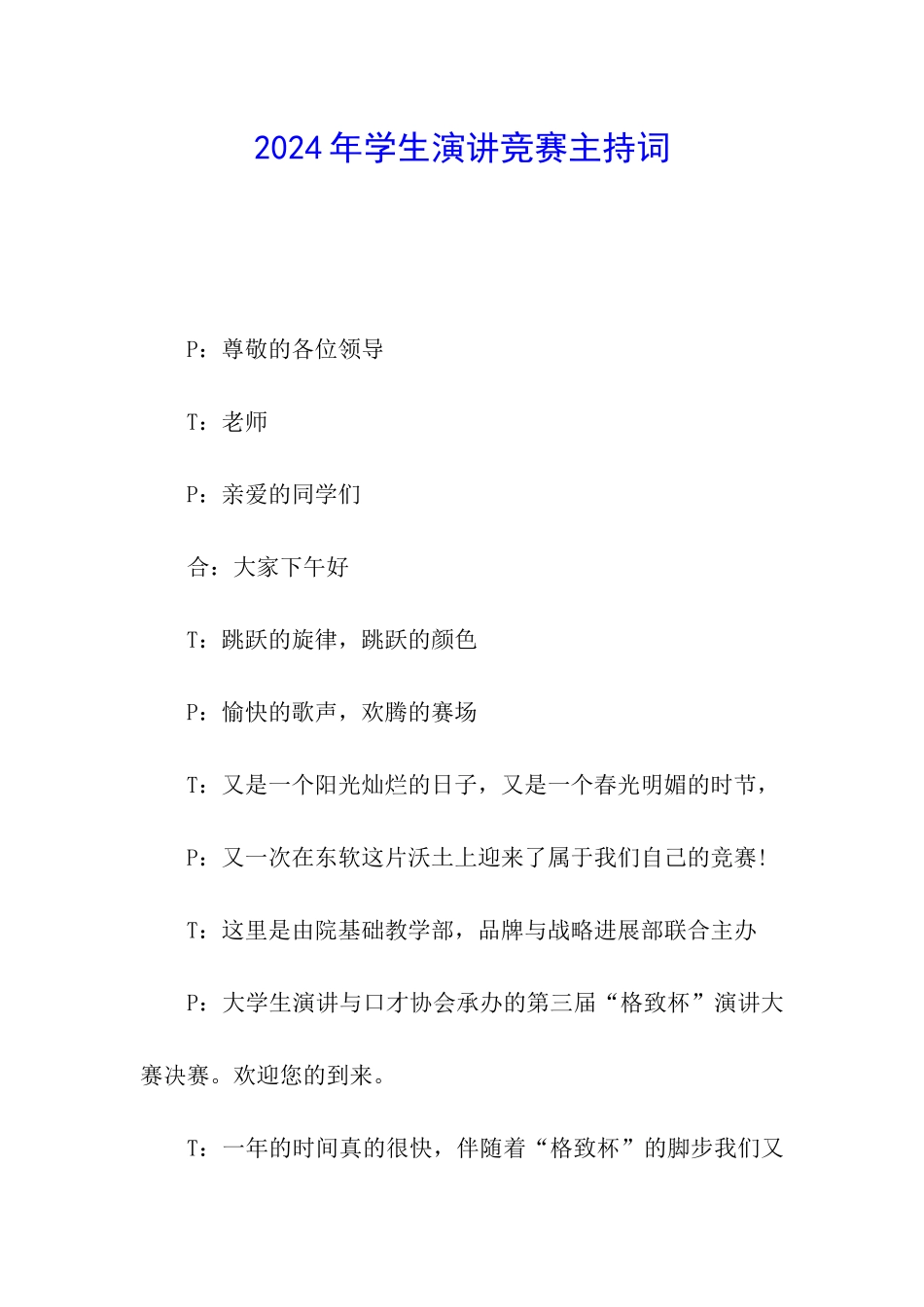 2024年学生演讲竞赛主持词

P：尊敬的各位领导

T：老师

P：亲爱的同学们

合：大家下午好

T：跳跃的旋律，跳跃的颜色

P：愉快的歌声，欢腾的赛场

T：又是一个阳光灿烂的日子，又是一个春光明媚的时节，

P：又一次在东软这片沃土上迎来了属于我们自己的竞赛!

T：这里是由院基础教学部，品牌与战略进展部联合主办

P：大学生演讲与口才协会承办的第三届“格致杯”演讲大赛决赛。欢迎您的到来。

T：一年的时间真的很快，伴随着“格致杯”的脚步我们又